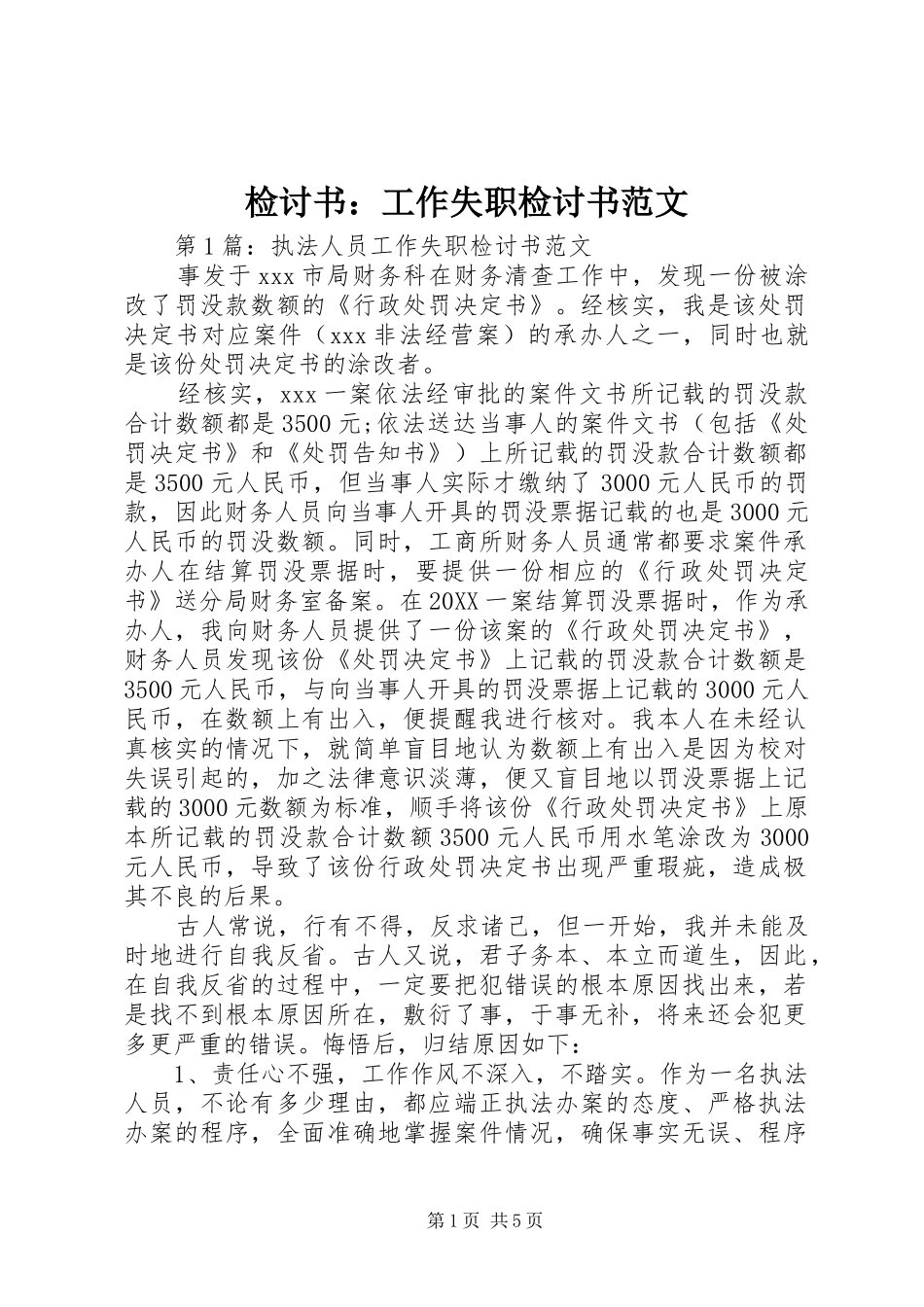 检讨书：工作失职检讨书范文

第1篇：执法人员工作失职检讨书范文

事发于xxx市局财务科在财务清查工作中，发现一份被涂改了罚没款数额的《行政处罚决定书》。经核实，我是该处罚决定书对应案件（xxx非法经营案）的承办人之一，同时也就是该份处罚决定书的涂改者。

经核实，xxx一案依法经审批的案件文书所记载的罚没款合计数额都是3500元;依法送达当事人的案件文书（包括《处罚决定书》和《处罚告知书》）上所记载的罚没款合计数额都是3500元人民币，但当事人实际才缴纳了3000元人民币的罚款，因此财务人员向当事人开具的罚没票据记载的也是3000元人民币的罚没数额。同时，工商所财务人员通常都要求案件承办人在结算罚没票据时，要提供一份相应的《行政处罚决定书》送分局财务室备案。在20XX一案结算罚没票据时，作为承办人，我向财务人员提供了一份该案的《行政处罚决定书》，财务人员发现该份《处罚决定书》上记载的罚没款合计数额是3500元人民币，与向当事人开具的罚没票据上记载的3000元人民币，在数额上有出入，便提醒我进行核对。我本人在未经认真核实的情况下，就简单盲目地认为数额上有出入是因为校对失误引起的，加之法律意识淡薄，便又盲目地以罚没票据上记载的3000元数额为标准，顺手将该份《行政处罚决定书》上原本所记载的罚没款合计数额3500元人民币用水笔涂改为3000元人民币，导致了该份行政处罚决定书出现严重瑕疵，造成极其不良的后果。

古人常说，行有不得，反求诸己，但一开始，我并未能及时地进行自我反省。古人又说，君子务本、本立而道生，因此，在自我反省的过程中，一定要把犯错误的根本原因找出来，若是找不到根本原因所在，敷衍了事，于事无补，将来还会犯更多更严重的错误。悔悟后，归结原因如下：

1、责任心不强，工作作风不深入，不踏实。作为一名执法人员，不论有多少理由，都应端正执法办案的态度、严格执法办案的程序，全面准确地掌握案件情况，确保事实无误、程序

第1页 共5页